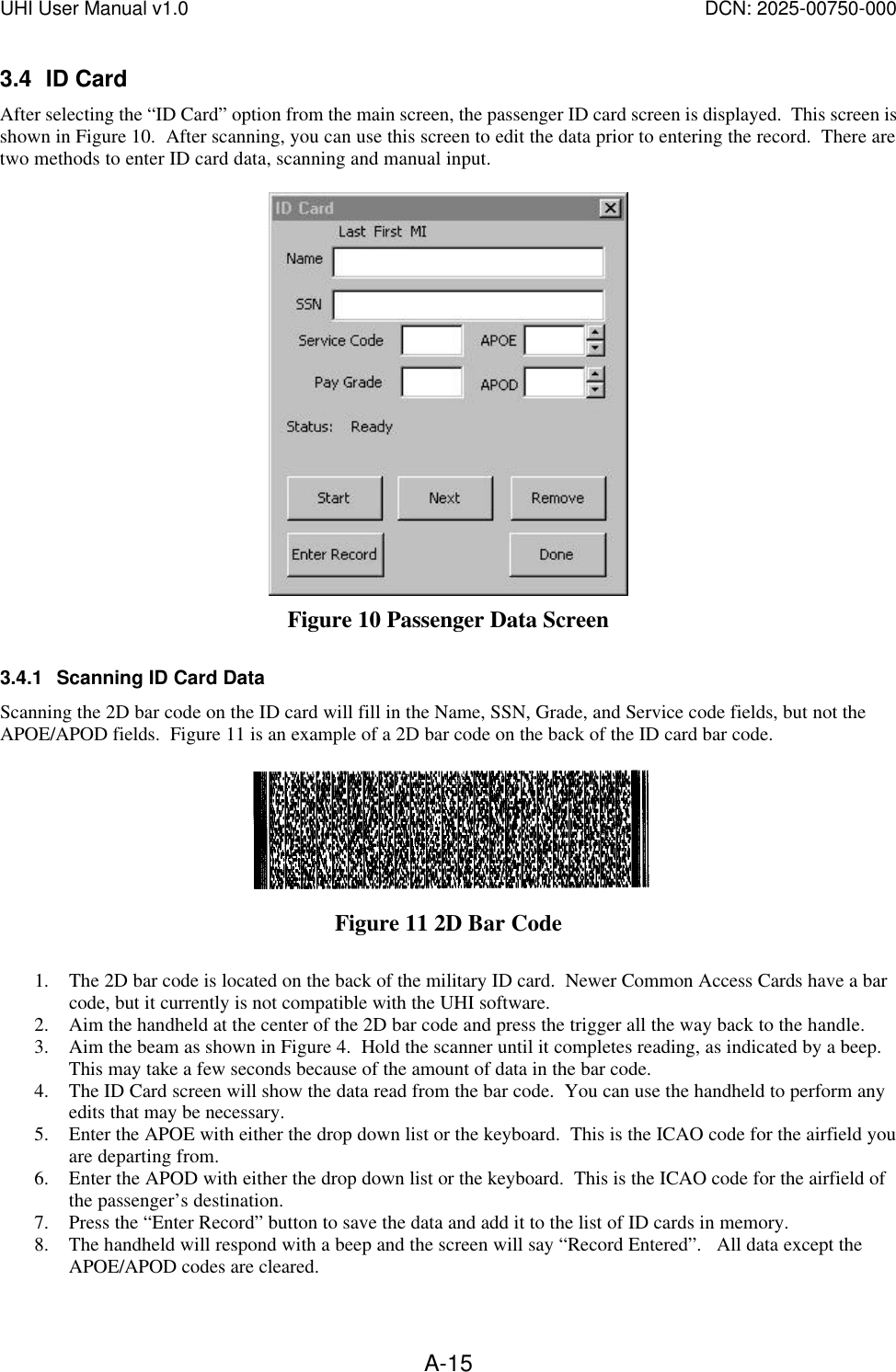 UHI User Manual v1.0 DCN: 2025-00750-000

3.4 ID Card

After selecting the “ID Card” option from the main screen, the passenger ID card screen is displayed. This screen is shown in Figure 10. After scanning, you can use this screen to edit the data prior to entering the record. There are two methods to enter ID card data, scanning and manual input.

ID Card
Last First MI
Name
SSN
Service Code
APOE
Pay Grade
APOD
Status: Ready
Start
Next
Remove
Enter Record
Done

Figure 10 Passenger Data Screen

3.4.1 Scanning ID Card Data

Scanning the 2D bar code on the ID card will fill in the Name, SSN, Grade, and Service code fields, but not the APOE/APOD fields. Figure 11 is an example of a 2D bar code on the back of the ID card bar code.

Figure 11 2D Bar Code

1. The 2D bar code is located on the back of the military ID card. Newer Common Access Cards have a bar code, but it currently is not compatible with the UHI software.
2. Aim the handheld at the center of the 2D bar code and press the trigger all the way back to the handle.
3. Aim the beam as shown in Figure 4. Hold the scanner until it completes reading, as indicated by a beep. This may take a few seconds because of the amount of data in the bar code.
4. The ID Card screen will show the data read from the bar code. You can use the handheld to perform any edits that may be necessary.
5. Enter the APOE with either the drop down list or the keyboard. This is the ICAO code for the airfield you are departing from.
6. Enter the APOD with either the drop down list or the keyboard. This is the ICAO code for the airfield of the passenger’s destination.
7. Press the “Enter Record” button to save the data and add it to the list of ID cards in memory.
8. The handheld will respond with a beep and the screen will say “Record Entered”. All data except the APOE/APOD codes are cleared.

A-15